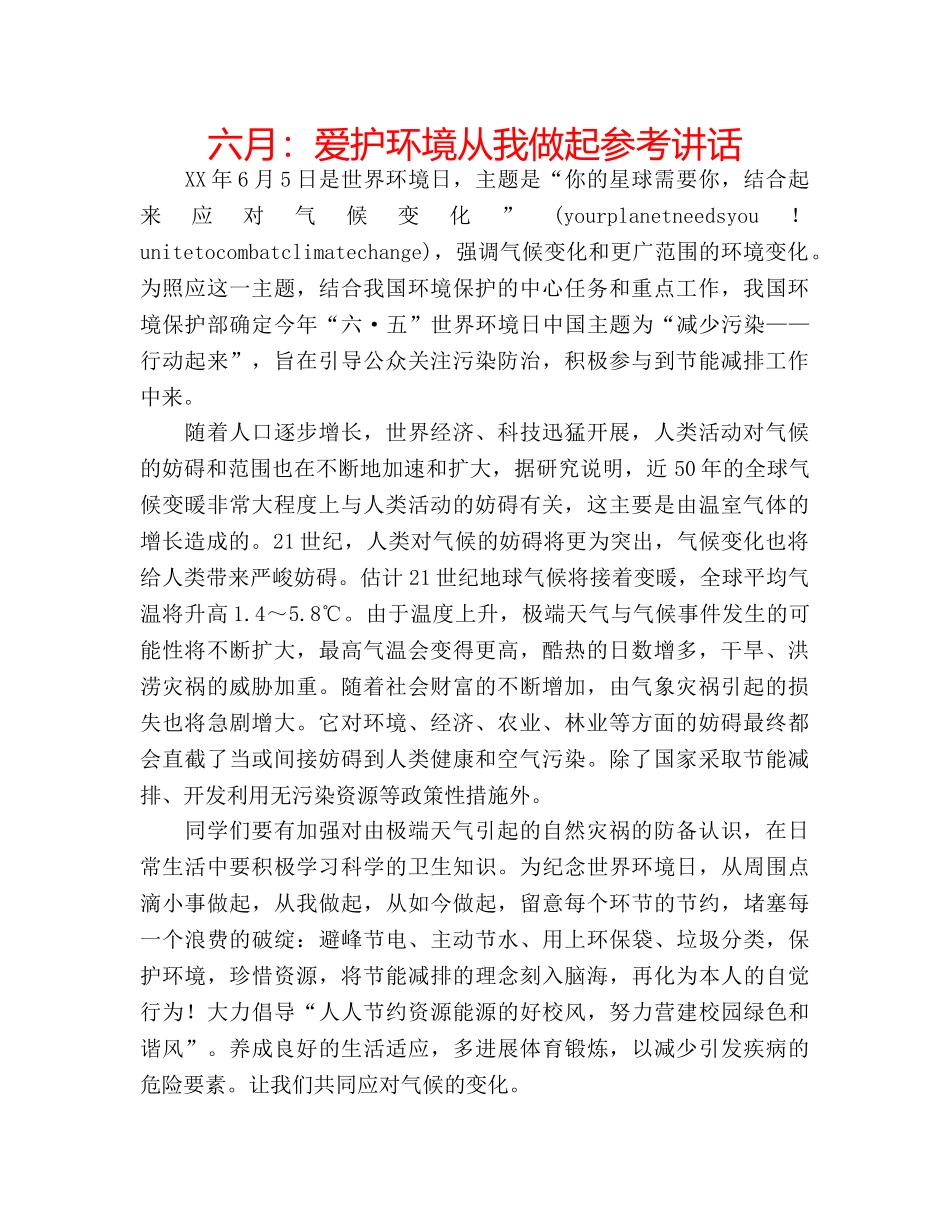 六月：爱护环境从我做起参考讲话

XX年6月5日是世界环境日，主题是“你的星球需要你，结合起来应对气候变化”(yourplanetneedsyou！unitetocombatclimatechange)，强调气候变化和更广范围的环境变化。为照应这一主题，结合我国环境保护的中心任务和重点工作，我国环境保护部确定今年“六·五”世界环境日中国主题为“减少污染——行动起来”，旨在引导公众关注污染防治，积极参与到节能减排工作中来。

随着人口逐步增长，世界经济、科技迅猛开展，人类活动对气候的妨碍和范围也在不断地加速和扩大，据研究说明，近50年的全球气候变暖非常大程度上与人类活动的妨碍有关，这主要是由温室气体的增长造成的。21世纪，人类对气候的妨碍将更为突出，气候变化也将给人类带来严峻妨碍。估计21世纪地球气候将接着变暖，全球平均气温将升高1.4～5.8℃。由于温度上升，极端天气与气候事件发生的可能性将不断扩大，最高气温会变得更高，酷热的日数增多，干旱、洪涝灾祸的威胁加重。随着社会财富的不断增加，由气象灾祸引起的损失也将急剧增大。它对环境、经济、农业、林业等方面的妨碍最终都会直截了当或间接妨碍到人类健康和空气污染。除了国家采取节能减排、开发利用无污染资源等政策性措施外。

同学们要有加强对由极端天气引起的自然灾祸的防备认识，在日常生活中要积极学习科学的卫生知识。为纪念世界环境日，从周围点滴小事做起，从我做起，从如今做起，留意每个环节的节约，堵塞每一个浪费的破绽：避峰节电、主动节水、用上环保袋、垃圾分类，保护环境，珍惜资源，将节能减排的理念刻入脑海，再化为本人的自觉行为！大力倡导“人人节约资源能源的好校风，努力营建校园绿色和谐风”。养成良好的生活适应，多进展体育锻炼，以减少引发疾病的危险要素。让我们共同应对气候的变化。